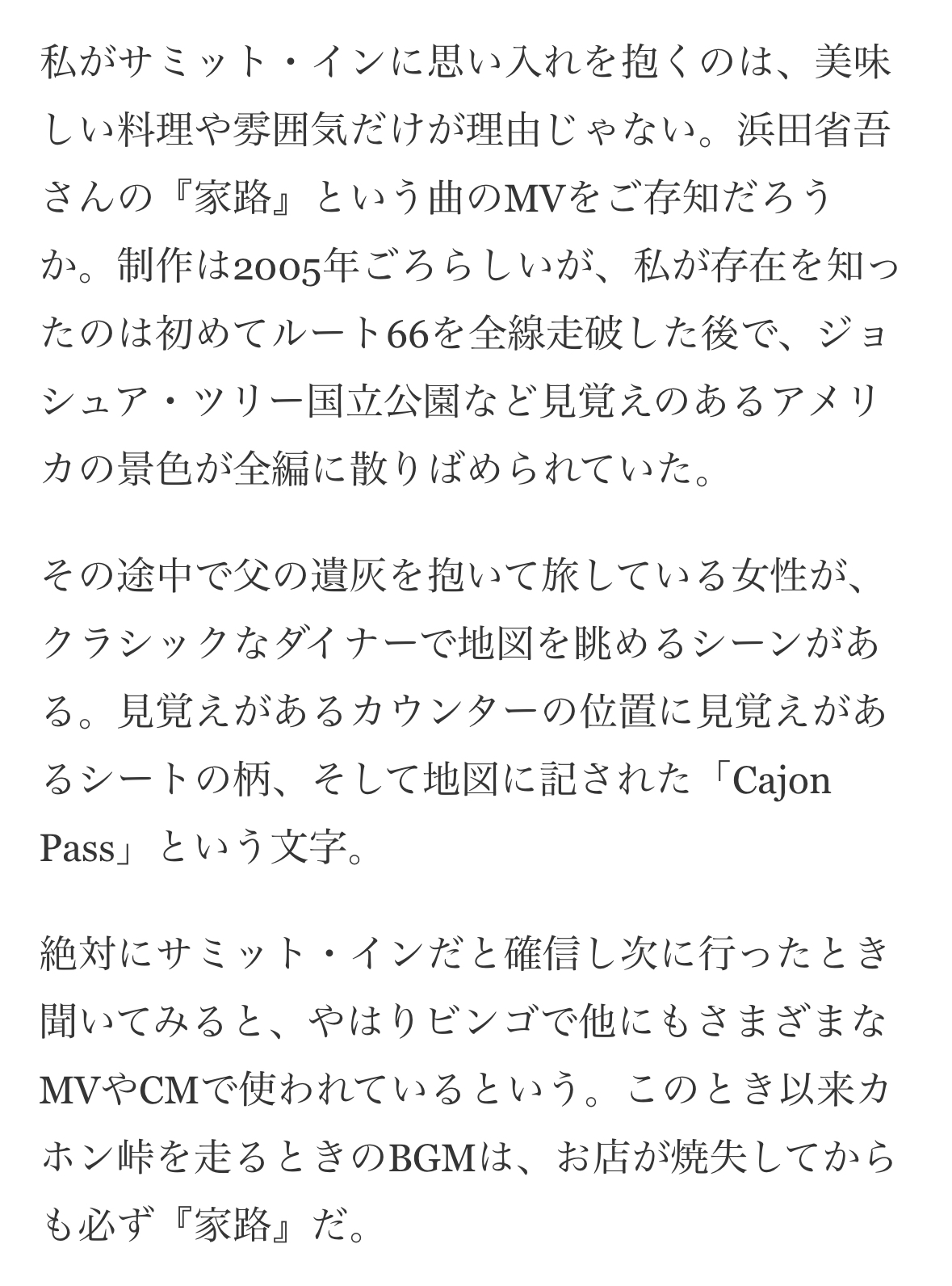 私がサミット・インに思い入れを抱くのは、美味しい料理や雰囲気だけが理由じゃない。浜田省吾さんの『家路』という曲のMVをご存知だろうか。制作は2005年ごろらしいが、私が存在を知ったのは初めてルート66を全線走破した後で、ジョシュア・ツリー国立公園など見覚えのあるアメリカの景色が全編に散りばめられていた。

その途中で父の遺灰を抱いて旅している女性が、クラシックなダイナーで地図を眺めるシーンがある。見覚えがあるカウンターの位置に見覚えがあるシートの柄、そして地図に記された「Cajon Pass」という文字。

絶対にサミット・インだと確信し次に行ったとき聞いてみると、やはりビンゴで他にもさまざまなMVやCMで使われているという。このとき以来カホン峠を走るときのBGMは、お店が焼失してからも必ず『家路』だ。